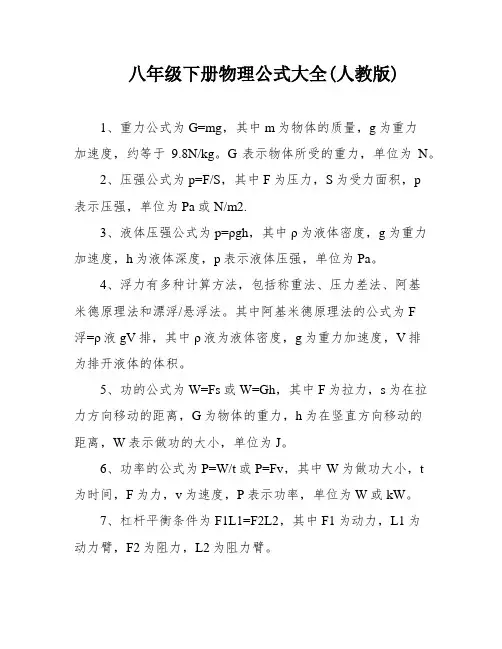 八年级下册物理公式大全(人教版)

1、重力公式为 G=mg，其中 m 为物体的质量，g 为重力加速度，约等于 9.8N/kg。G 表示物体所受的重力，单位为 N。

2、压强公式为 p=F/S，其中 F 为压力，S 为受力面积，p 表示压强，单位为 Pa 或 N/m2.

3、液体压强公式为 p=ρgh，其中 ρ 为液体密度，g 为重力加速度，h 为液体深度，p 表示液体压强，单位为 Pa。

4、浮力有多种计算方法，包括称重法、压力差法、阿基米德原理法和漂浮/悬浮法。其中阿基米德原理法的公式为 F 浮=ρ 液 gV 排，其中 ρ 液为液体密度，g 为重力加速度，V 排为排开液体的体积。

5、功的公式为 W=Fs 或 W=Gh，其中 F 为拉力，s 为在拉力方向移动的距离，G 为物体的重力，h 为在竖直方向移动的距离，W 表示做功的大小，单位为 J。

6、功率的公式为 P=W/t 或 P=Fv，其中 W 为做功大小，t 为时间，F 为力，v 为速度，P 表示功率，单位为 W 或 kW。

7、杠杆平衡条件为 F1L1=F2L2，其中 F1 为动力，L1 为动力臂，F2 为阻力，L2 为阻力臂。